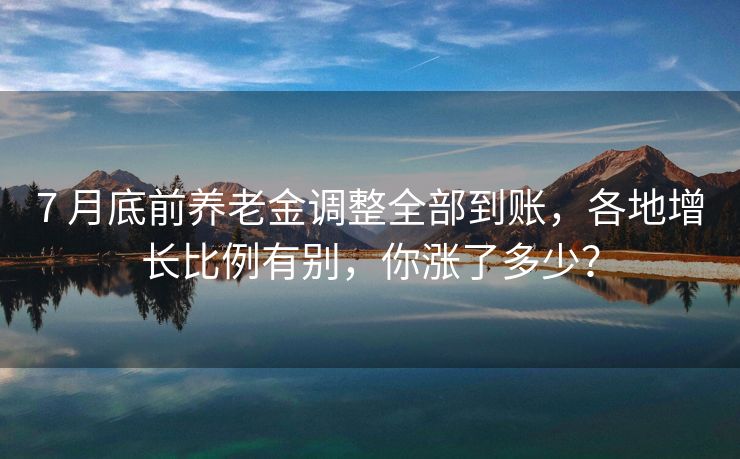 7 月底前养老金调整全部到账，各地增长比例有别，你涨了多少？